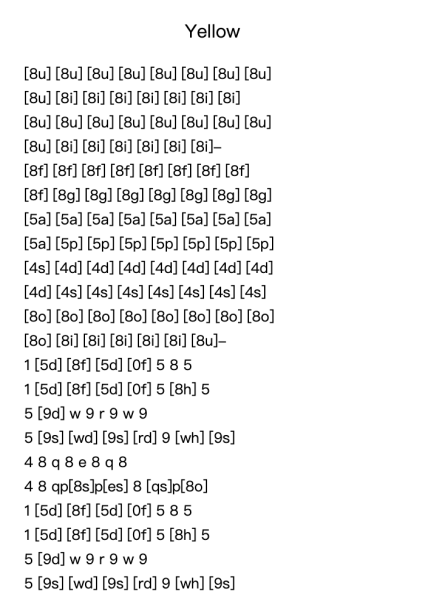 Yellow

[8u] [8u] [8u] [8u] [8u] [8u] [8u] [8u]
[8u] [8i] [8i] [8i] [8i] [8i] [8i] [8i]
[8u] [8u] [8u] [8u] [8u] [8u] [8u] [8u]
[8u] [8i] [8i] [8i] [8i] [8i] [8i]–
[8f] [8f] [8f] [8f] [8f] [8f] [8f] [8f]
[8f] [8g] [8g] [8g] [8g] [8g] [8g] [8g]
[5a] [5a] [5a] [5a] [5a] [5a] [5a] [5a]
[5a] [5p] [5p] [5p] [5p] [5p] [5p] [5p]
[4s] [4d] [4d] [4d] [4d] [4d] [4d] [4d]
[4d] [4s] [4s] [4s] [4s] [4s] [4s] [4s]
[8o] [8o] [8o] [8o] [8o] [8o] [8o] [8o]
[8o] [8i] [8i] [8i] [8i] [8i] [8u]–
1 [5d] [8f] [5d] [0f] 5 8 5
1 [5d] [8f] [5d] [0f] 5 [8h] 5
5 [9d] w 9 r 9 w 9
5 [9s] [wd] [9s] [rd] 9 [wh] [9s]
4 8 q 8 e 8 q 8
4 8 qp[8s]p[es] 8 [qs]p[8o]
1 [5d] [8f] [5d] [0f] 5 8 5
1 [5d] [8f] [5d] [0f] 5 [8h] 5
5 [9d] w 9 r 9 w 9
5 [9s] [wd] [9s] [rd] 9 [wh] [9s]